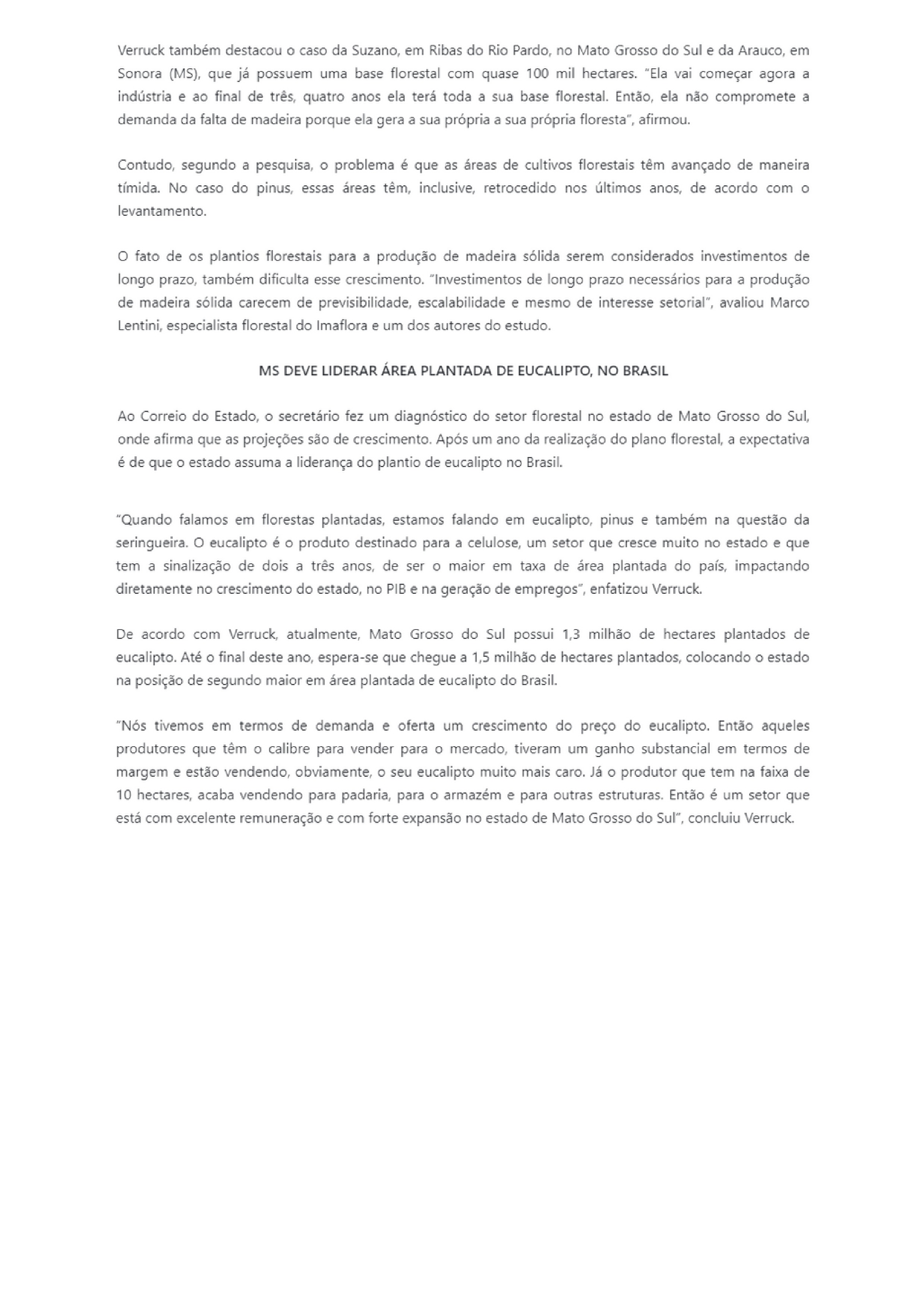 Verruck também destacou o caso da Suzano, em Ribas do Rio Pardo, no Mato Grosso do Sul e da Arauco, em Sonora (MS), que já possuem uma base florestal com quase 100 mil hectares. "Ela vai começar agora a indústria e ao final de três, quatro anos ela terá toda a sua base florestal. Então, ela não compromete a demanda da falta de madeira porque ela gera a sua própria a sua própria floresta", afirmou.

Contudo, segundo a pesquisa, o problema é que as áreas de cultivos florestais têm avançado de maneira tímida. No caso do pinus, essas áreas têm, inclusive, retrocedido nos últimos anos, de acordo com o levantamento.

O fato de os plantios florestais para a produção de madeira sólida serem considerados investimentos de longo prazo, também dificulta esse crescimento. "Investimentos de longo prazo necessários para a produção de madeira sólida carecem de previsibilidade, escalabilidade e mesmo de interesse setorial", avaliou Marco Lentini, especialista florestal do Imaflora e um dos autores do estudo.

MS DEVE LIDERAR ÁREA PLANTADA DE EUCALIPTO, NO BRASIL

Ao Correio do Estado, o secretário fez um diagnóstico do setor florestal no estado de Mato Grosso do Sul, onde afirma que as projeções são de crescimento. Após um ano da realização do plano florestal, a expectativa é de que o estado assuma a liderança do plantio de eucalipto no Brasil.

"Quando falamos em florestas plantadas, estamos falando em eucalipto, pinus e também na questão da seringueira. O eucalipto é o produto destinado para a celulose, um setor que cresce muito no estado e que tem a sinalização de dois a três anos, de ser o maior em taxa de área plantada do país, impactando diretamente no crescimento do estado, no PIB e na geração de empregos", enfatizou Verruck.

De acordo com Verruck, atualmente, Mato Grosso do Sul possui 1,3 milhão de hectares plantados de eucalipto. Até o final deste ano, espera-se que chegue a 1,5 milhão de hectares plantados, colocando o estado na posição de segundo maior em área plantada de eucalipto do Brasil.

"Nós tivemos em termos de demanda e oferta um crescimento do preço do eucalipto. Então aqueles produtores que têm o calibre para vender para o mercado, tiveram um ganho substancial em termos de margem e estão vendendo, obviamente, o seu eucalipto muito mais caro. Já o produtor que tem na faixa de 10 hectares, acaba vendendo para padaria, para o armazém e para outras estruturas. Então é um setor que está com excelente remuneração e com forte expansão no estado de Mato Grosso do Sul", concluiu Verruck.